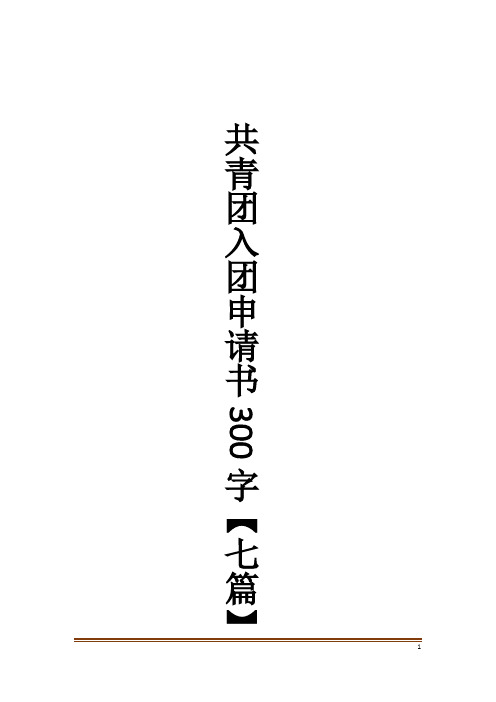 共青团入团申请书 300 字【七篇】

1